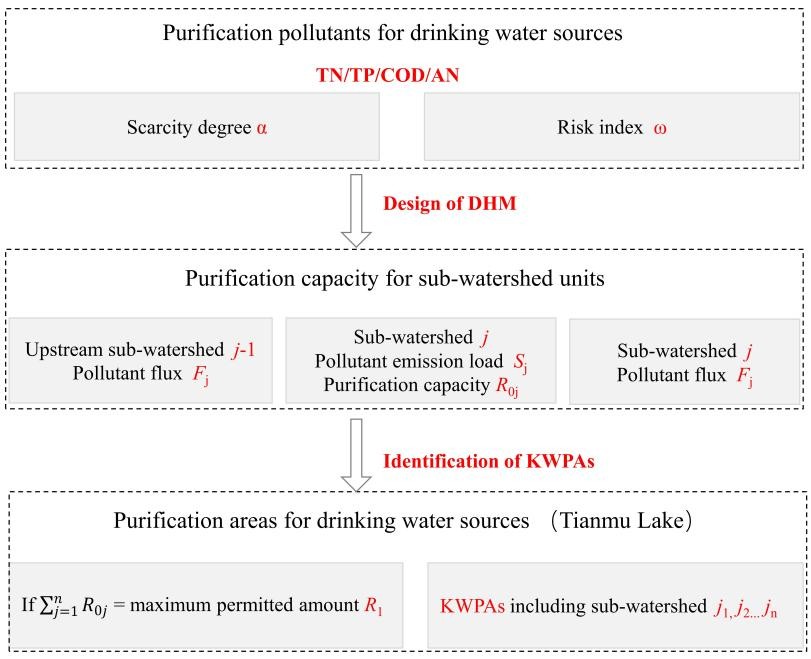 Purification pollutants for drinking water sources

TN/TP/COD/AN

Scarcity degree $\alpha$

Risk index $\omega$

Design of DHM

Purification capacity for sub-watershed units

Upstream sub-watershed $j$-1
Pollutant flux $F_j$

Sub-watershed $j$
Pollutant emission load $S_j$
Purification capacity $R_{0j}$

Sub-watershed $j$
Pollutant flux $F_j$

Identification of KWPAs

Purification areas for drinking water sources (Tianmu Lake)

If $\sum_{j=1}^{n} R_{0j}$ = maximum permitted amount $R_1$

KWPAs including sub-watershed $j_1, j_2 ... j_n$